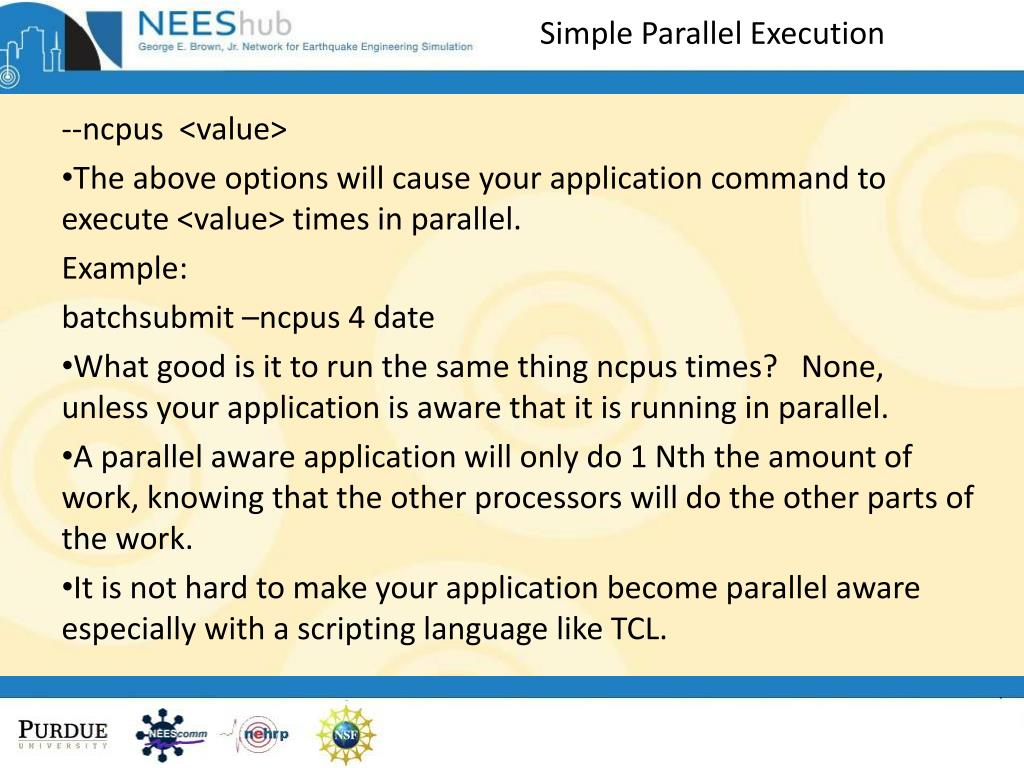 NEEShub
George E. Brown, Jr. Network for Earthquake Engineering Simulation

Simple Parallel Execution

--ncpus <value>

•The above options will cause your application command to execute <value> times in parallel.

Example:

batchsubmit –ncpus 4 date

•What good is it to run the same thing ncpus times? None, unless your application is aware that it is running in parallel.

•A parallel aware application will only do 1 Nth the amount of work, knowing that the other processors will do the other parts of the work.

•It is not hard to make your application become parallel aware especially with a scripting language like TCL.

PURDUE
UNIVERSITY

NEEScomm

nehrp

NSF